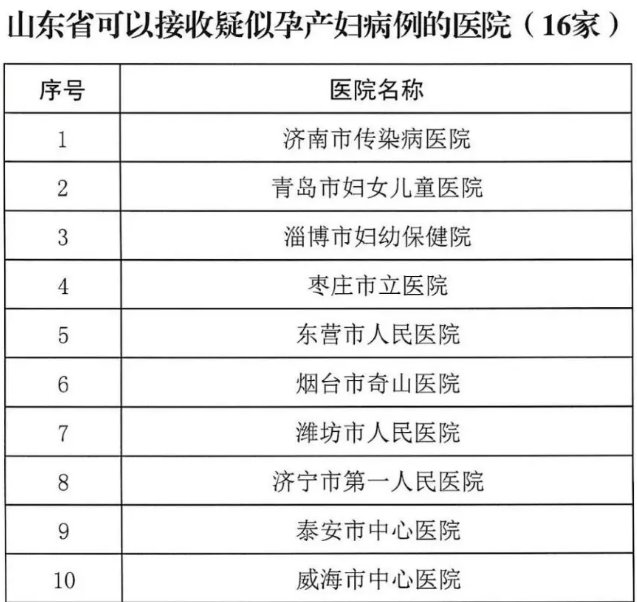 山东省可以接收疑似孕产妇病例的医院（16家）

| 序号 | 医院名称 |
|---|---|
| 1 | 济南市传染病医院 |
| 2 | 青岛市妇女儿童医院 |
| 3 | 淄博市妇幼保健院 |
| 4 | 枣庄市立医院 |
| 5 | 东营市人民医院 |
| 6 | 烟台市奇山医院 |
| 7 | 潍坊市人民医院 |
| 8 | 济宁市第一人民医院 |
| 9 | 泰安市中心医院 |
| 10 | 威海市中心医院 |